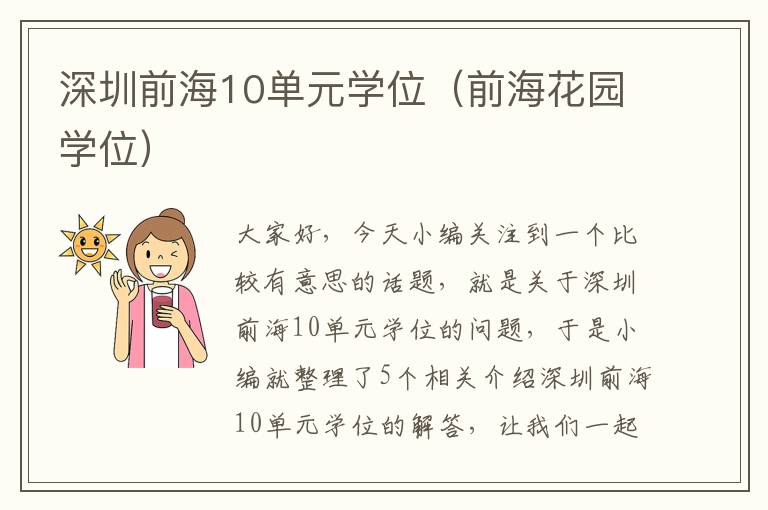 深圳前海10单元学位（前海花园学位）

大家好，今天小编关注到一个比较有意思的话题，就是关于深圳前海10单元学位的问题，于是小编就整理了5个相关介绍深圳前海10单元学位的解答，让我们一起